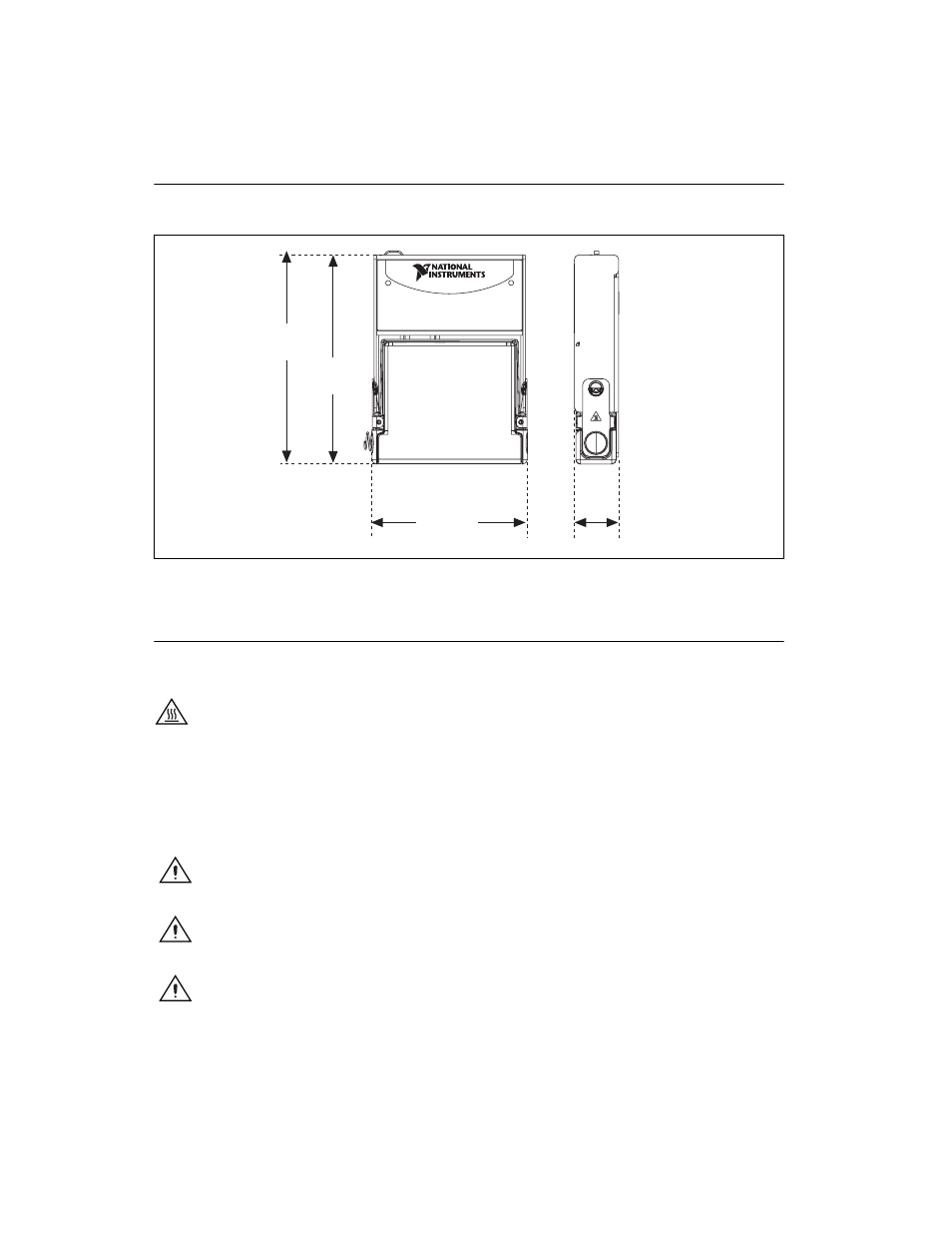 NATIONAL INSTRUMENTS